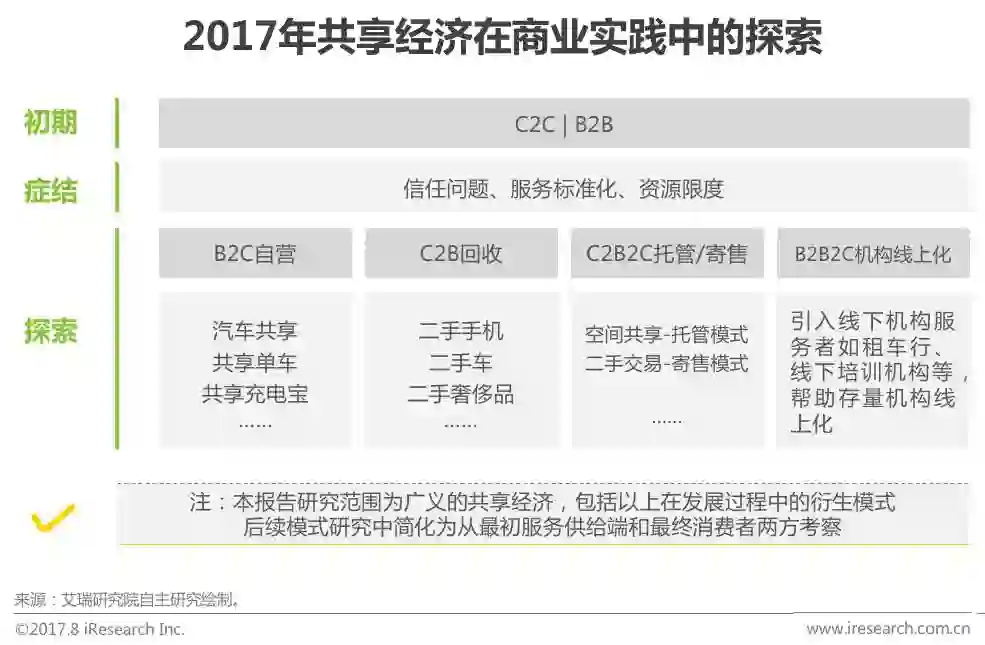 2017年共享经济在商业实践中的探索

初期

C2C | B2B

症结

信任问题、服务标准化、资源限度

探索

B2C自营

汽车共享
共享单车
共享充电宝
……

C2B回收

二手手机
二手车
二手奢侈品
……

C2B2C托管/寄售

空间共享-托管模式
二手交易-寄售模式
……

B2B2C机构线上化

引入线下机构服务者如租车行、线下培训机构等，帮助存量机构线上化

注：本报告研究范围为广义的共享经济，包括以上在发展过程中的衍生模式
后续模式研究中简化为从最初服务供给端和最终消费者两方考察

来源：艾瑞研究院自主研究绘制。

©2017.8 iResearch Inc.

www.iresearch.com.cn